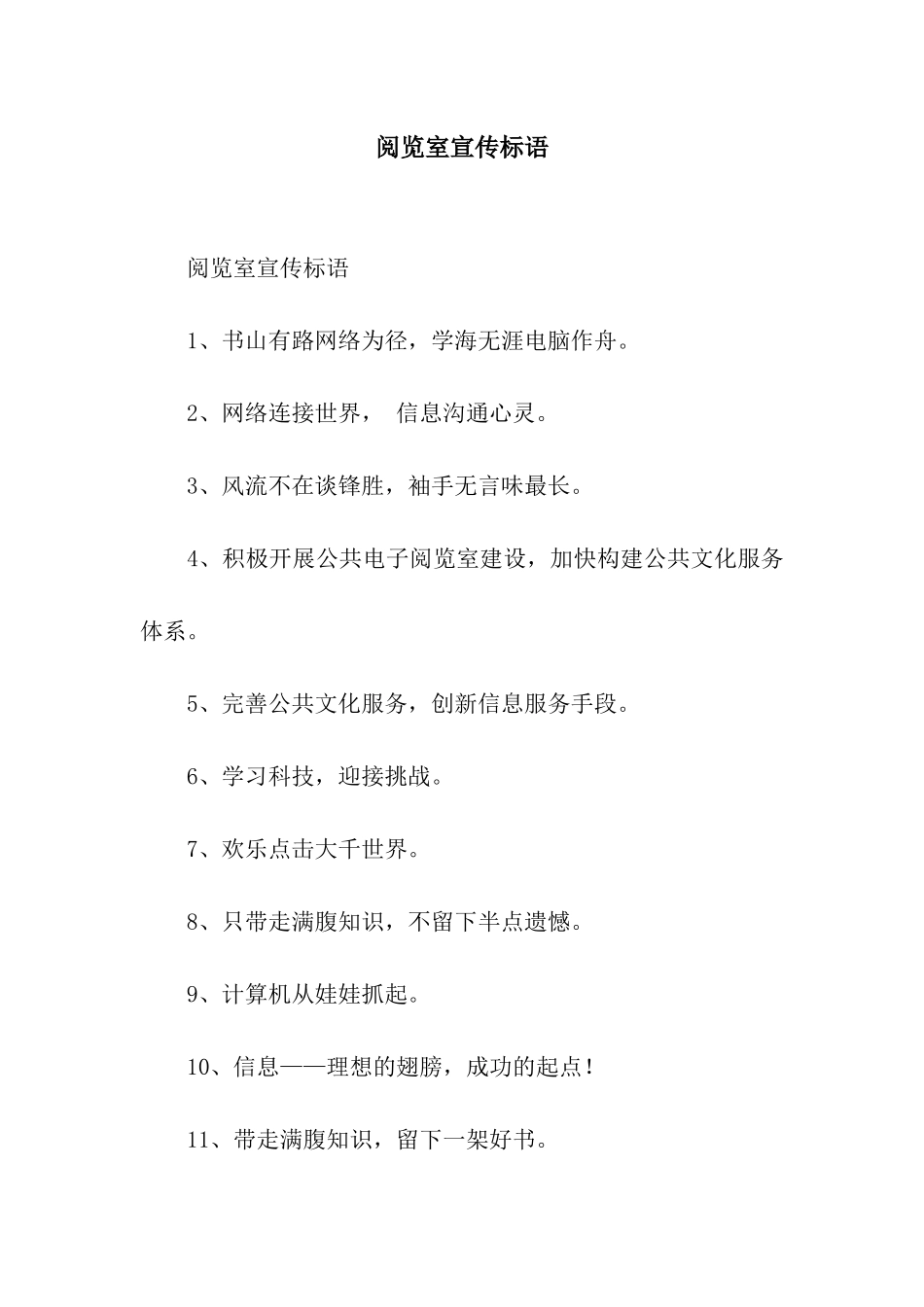 阅览室宣传标语

阅览室宣传标语

1、书山有路网络为径，学海无涯电脑作舟。

2、网络连接世界， 信息沟通心灵。

3、风流不在谈锋胜，袖手无言味最长。

4、积极开展公共电子阅览室建设，加快构建公共文化服务体系。

5、完善公共文化服务，创新信息服务手段。

6、学习科技，迎接挑战。

7、欢乐点击大千世界。

8、只带走满腹知识，不留下半点遗憾。

9、计算机从娃娃抓起。

10、信息——理想的翅膀，成功的起点！

11、带走满腹知识，留下一架好书。